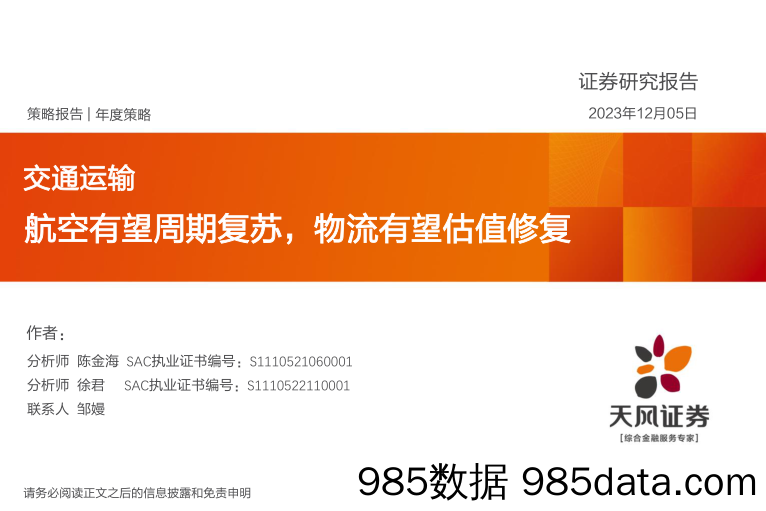 证券研究报告

策略报告 | 年度策略

2023年12月05日

交通运输

航空有望周期复苏，物流有望估值修复

作者：

分析师 陈金海 SAC执业证书编号：S1110521060001

分析师 徐君 SAC执业证书编号：S1110522110001

联系人 邹嫚

天风证券

[综合金融服务专家]

请务必阅读正文之后的信息披露和免责申明

985数据 985data.com